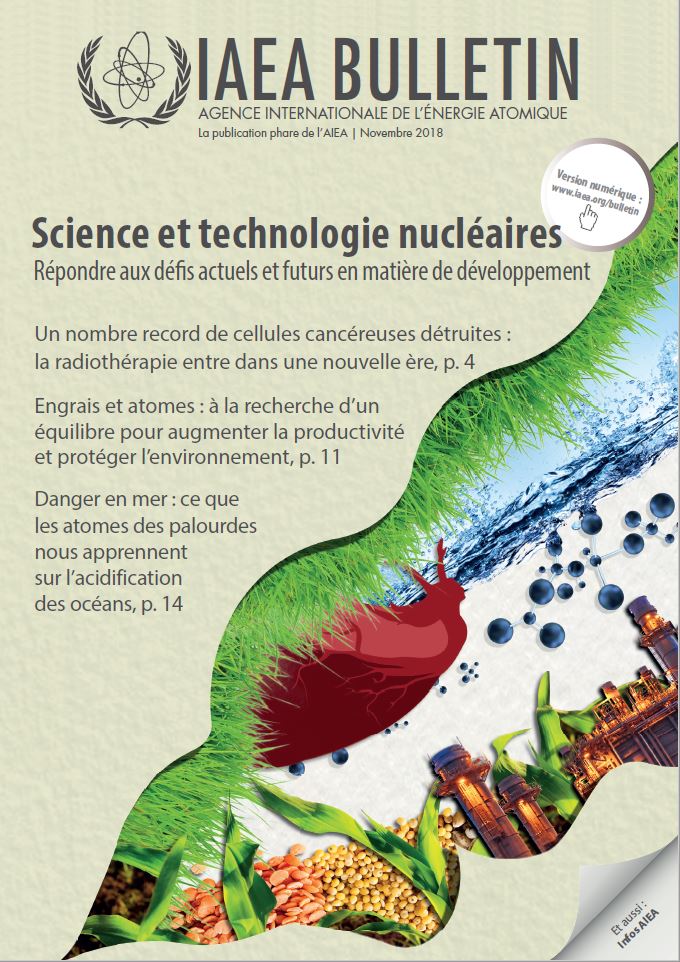 IAEA BULLETIN
AGENCE INTERNATIONALE DE L'ÉNERGIE ATOMIQUE
La publication phare de l'AIEA | Novembre 2018

Version numérique : www.iaea.org/bulletin

Science et technologie nucléaires
Répondre aux défis actuels et futurs en matière de développement

Un nombre record de cellules cancéreuses détruites : la radiothérapie entre dans une nouvelle ère, p. 4

Engrais et atomes : à la recherche d'un équilibre pour augmenter la productivité et protéger l'environnement, p. 11

Danger en mer : ce que les atomes des palourdes nous apprennent sur l'acidification des océans, p. 14

Et aussi : Infos AIEA